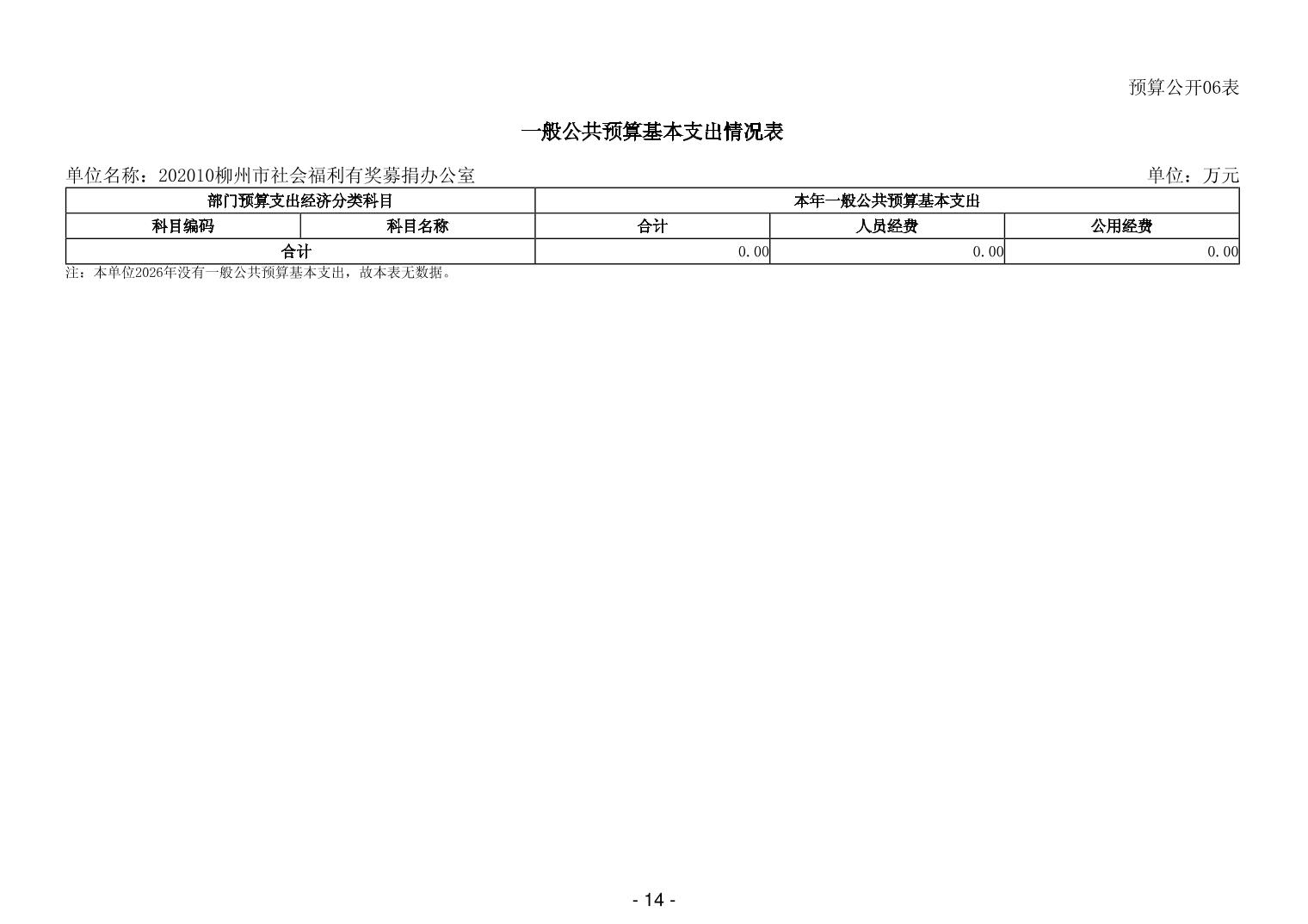 预算公开06表

一般公共预算基本支出情况表

单位名称：202010柳州市社会福利有奖募捐办公室 单位：万元

| 部门预算支出经济分类科目 | | 本年一般公共预算基本支出 | | |
|---|---|---|---|---|
| 科目编码 | 科目名称 | 合计 | 人员经费 | 公用经费 |
| 合计 | | 0.00 | 0.00 | 0.00 |

注：本单位2026年没有一般公共预算基本支出，故本表无数据。

- 14 -